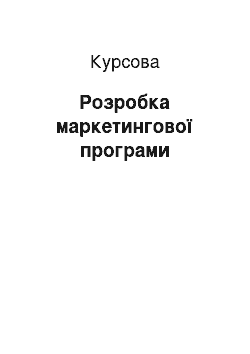 Курсова

Розробка маркетингової програми